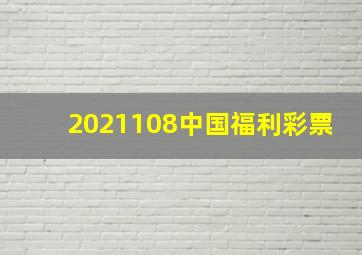 2021108中国福利彩票